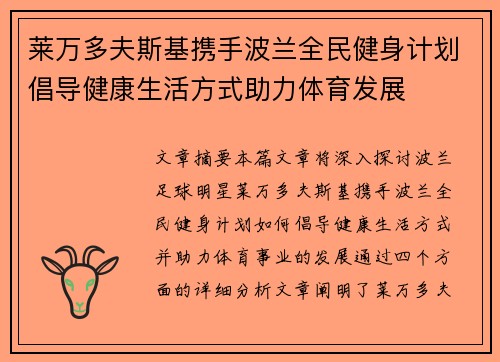 莱万多夫斯基携手波兰全民健身计划倡导健康生活方式助力体育发展

文章摘要本篇文章将深入探讨波兰足球明星莱万多夫斯基携手波兰全民健身计划如何倡导健康生活方式并助力体育事业的发展通过四个方面的详细分析文章阐明了莱万多夫